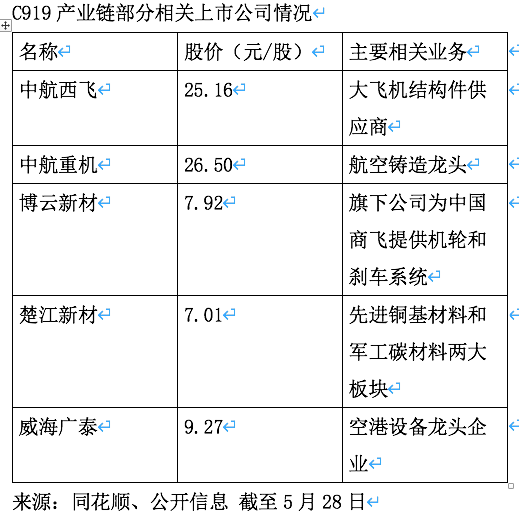 C919 产业链部分相关上市公司情况

| 名称 | 股价（元/股） | 主要相关业务 |
|---|---|---|
| 中航西飞 | 25.16 | 大飞机结构件供应商 |
| 中航重机 | 26.50 | 航空铸造龙头 |
| 博云新材 | 7.92 | 旗下公司为中国商飞提供机轮和刹车系统 |
| 楚江新材 | 7.01 | 先进铜基材料和军工碳材料两大板块 |
| 威海广泰 | 9.27 | 空港设备龙头企业 |

来源：同花顺、公开信息 截至 5 月 28 日